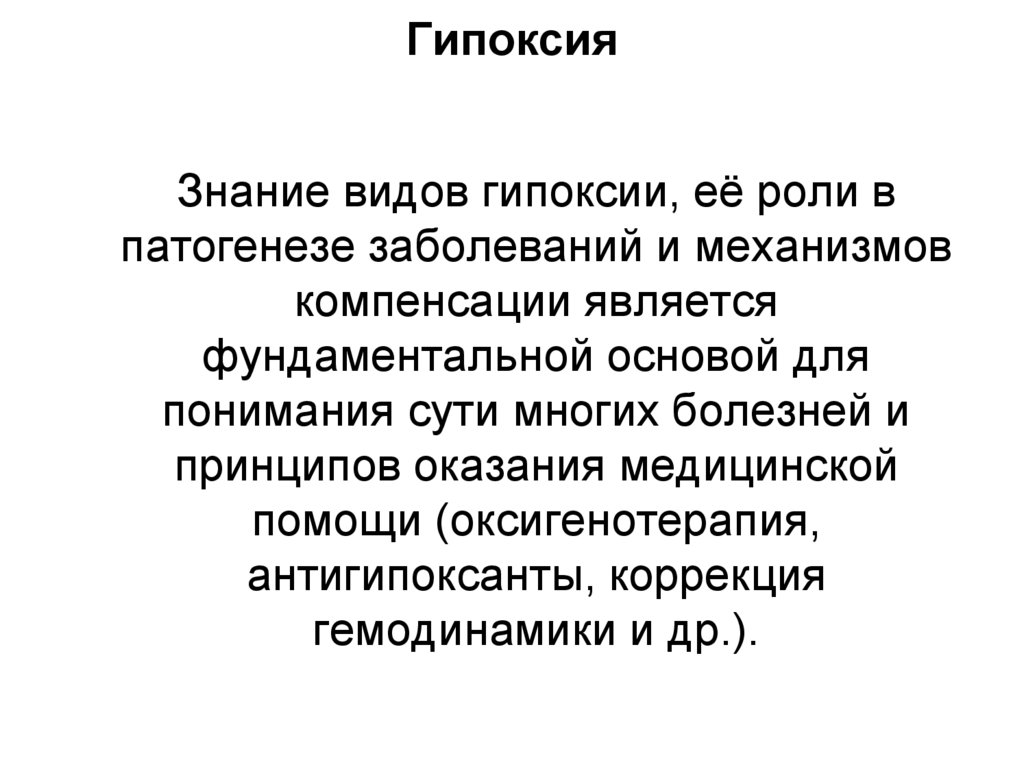 Гипоксия

Знание видов гипоксии, её роли в патогенезе заболеваний и механизмов компенсации является фундаментальной основой для понимания сути многих болезней и принципов оказания медицинской помощи (оксигенотерапия, антигипоксанты, коррекция гемодинамики и др.).